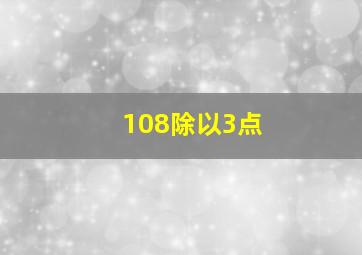 108除以3点